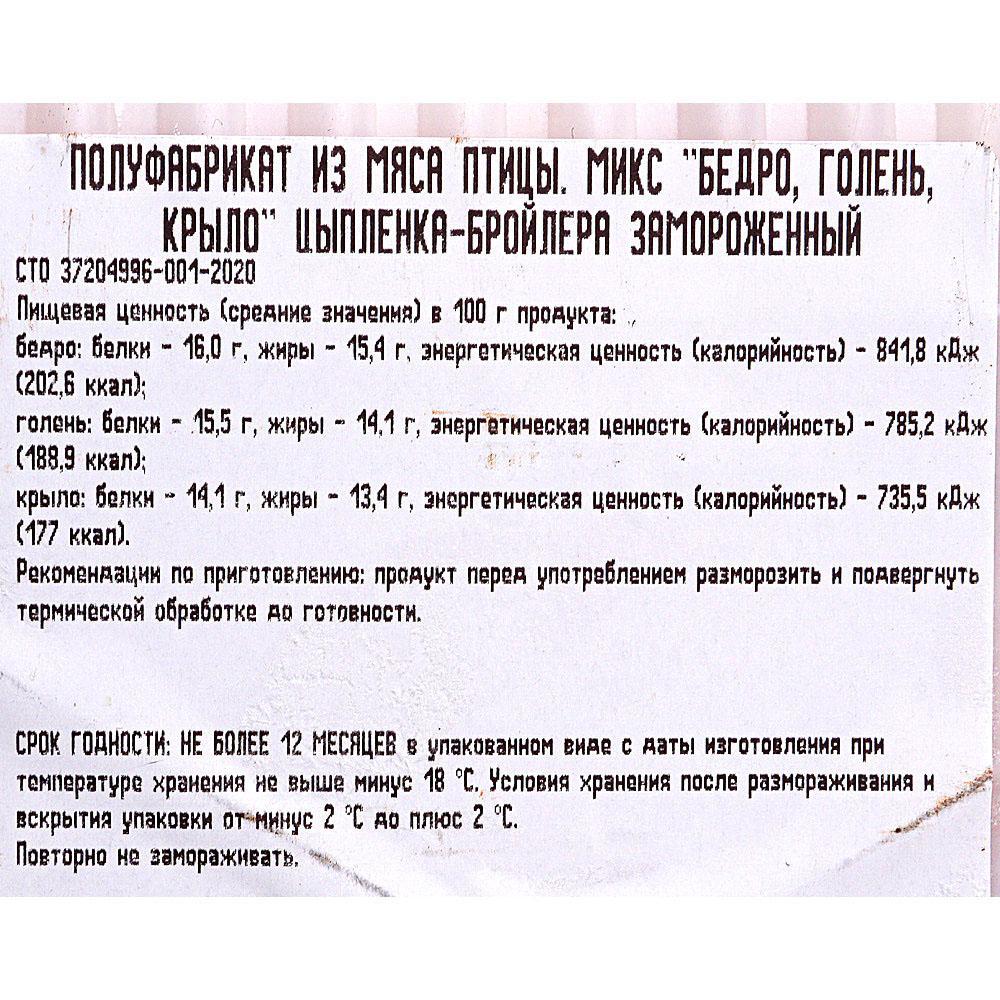 ПОЛУФАБРИКАТ ИЗ МЯСА ПТИЦЫ. МИКС "БЕДРО, ГОЛЕНЬ, КРЫЛО" ЦЫПЛЕНКА-БРОЙЛЕРА ЗАМОРОЖЕННЫЙ
СТО 37204996-001-2020
Пищевая ценность (средние значения) в 100 г продукта:
бедро: белки - 16,0 г, жиры - 15,4 г, энергетическая ценность (калорийность) - 841,8 кДж (202,6 ккал);
голень: белки - 15,5 г, жиры - 14,1 г, энергетическая ценность (калорийность) - 785,2 кДж (188,9 ккал);
крыло: белки - 14,1 г, жиры - 13,4 г, энергетическая ценность (калорийность) - 735,5 кДж (177 ккал).
Рекомендации по приготовлению: продукт перед употреблением разморозить и подвергнуть термической обработке до готовности.

СРОК ГОДНОСТИ: НЕ БОЛЕЕ 12 МЕСЯЦЕВ в упакованном виде с даты изготовления при температуре хранения не выше минус 18 °С. Условия хранения после размораживания и вскрытия упаковки от минус 2 °С до плюс 2 °С.
Повторно не замораживать.